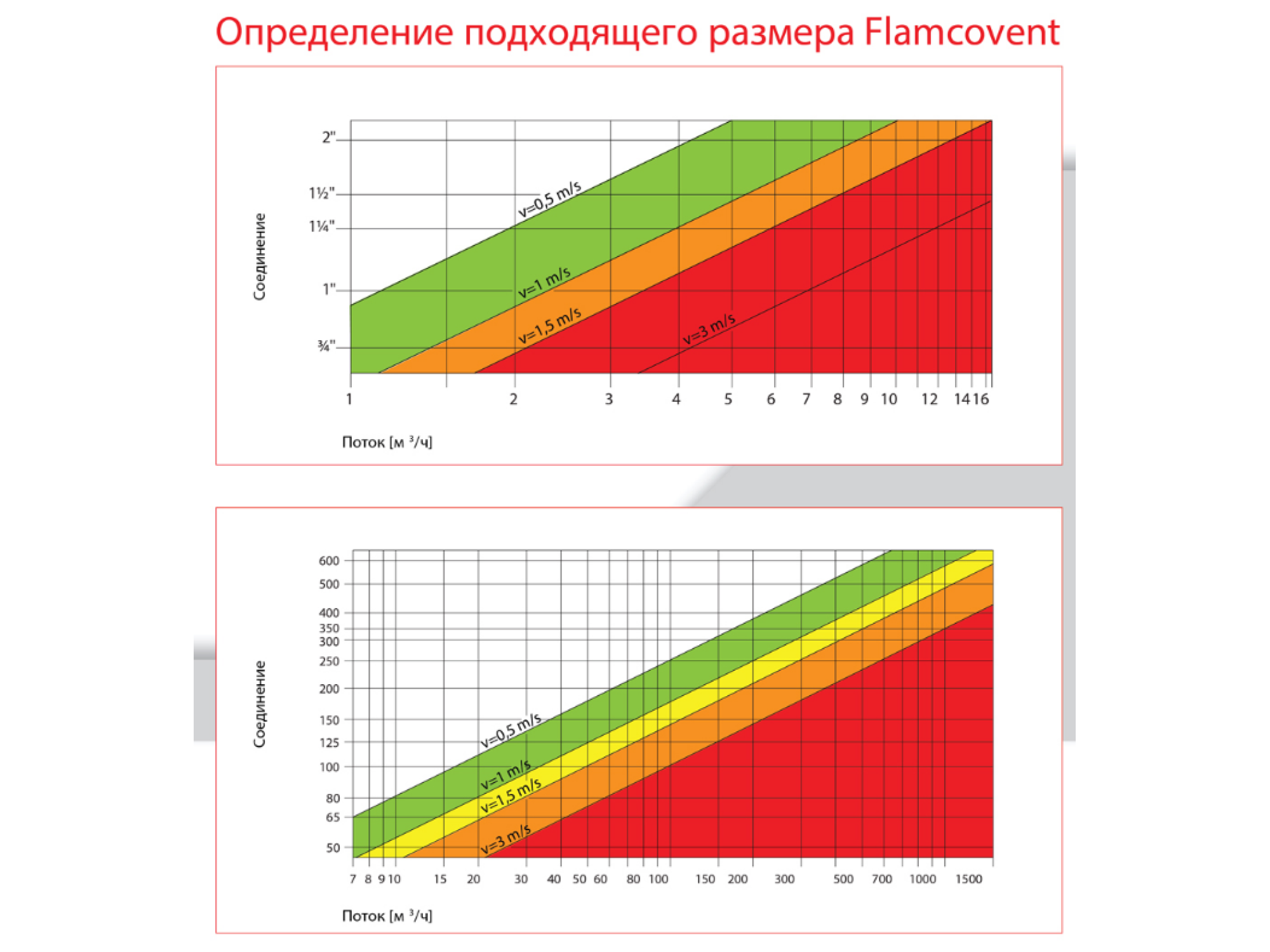 Определение подходящего размера Flamcovent

Соединение

2"
1½"
1¼"
1"
¾"

v=0,5 m/s
v=1 m/s
v=1,5 m/s
v=3 m/s

1 2 3 4 5 6 7 8 9 10 12 14 16

Поток [м $^3$/ч]

Соединение

600
500
400
350
300
250
200
150
125
100
80
65
50

v=0,5 m/s
v=1 m/s
v=1,5 m/s
v=3 m/s

7 8 9 10 15 20 30 40 50 60 80 100 150 200 300 500 700 1000 1500

Поток [м $^3$/ч]